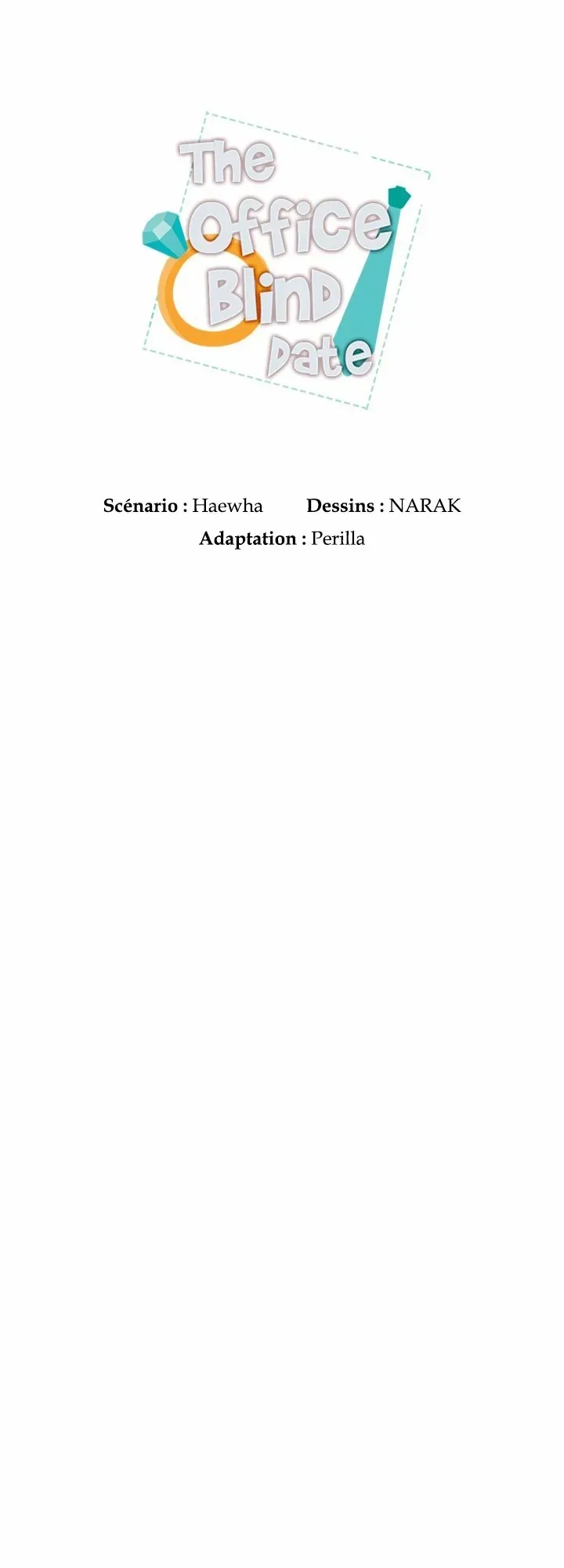 The Office Blind Date

Scénario : Haewha Dessins : NARAK

Adaptation : Perilla